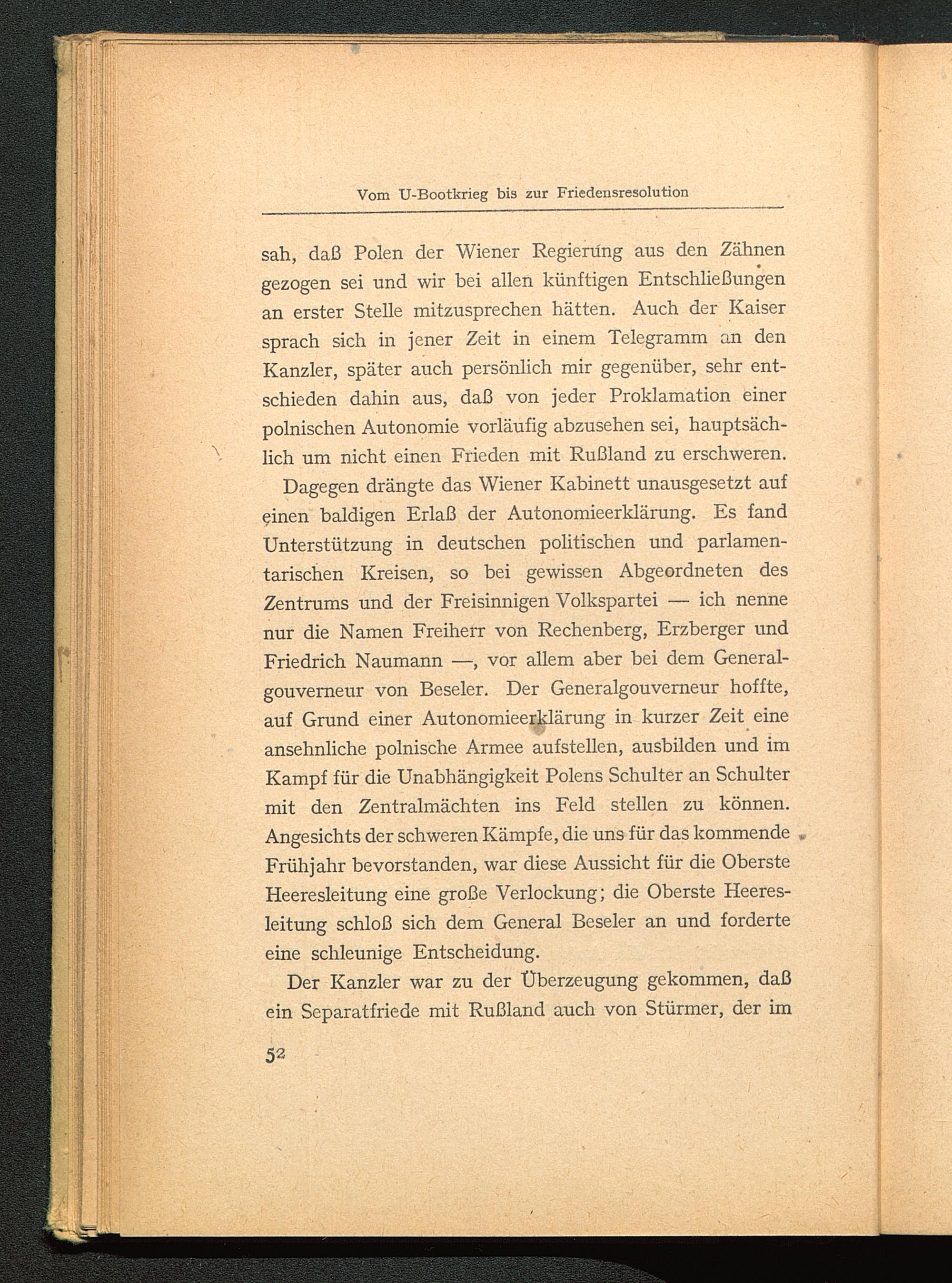 Vom U-Bootkrieg bis zur Friedensresolution

sah, daß Polen der Wiener Regierung aus den Zähnen gezogen sei und wir bei allen künftigen Entschließungen an erster Stelle mitzusprechen hätten. Auch der Kaiser sprach sich in jener Zeit in einem Telegramm an den Kanzler, später auch persönlich mir gegenüber, sehr entschieden dahin aus, daß von jeder Proklamation einer polnischen Autonomie vorläufig abzusehen sei, hauptsächlich um nicht einen Frieden mit Rußland zu erschweren.

Dagegen drängte das Wiener Kabinett unausgesetzt auf einen baldigen Erlaß der Autonomieerklärung. Es fand Unterstützung in deutschen politischen und parlamentarischen Kreisen, so bei gewissen Abgeordneten des Zentrums und der Freisinnigen Volkspartei — ich nenne nur die Namen Freiherr von Rechenberg, Erzberger und Friedrich Naumann —, vor allem aber bei dem Generalgouverneur von Beseler. Der Generalgouverneur hoffte, auf Grund einer Autonomieerklärung in kurzer Zeit eine ansehnliche polnische Armee aufstellen, ausbilden und im Kampf für die Unabhängigkeit Polens Schulter an Schulter mit den Zentralmächten ins Feld stellen zu können. Angesichts der schweren Kämpfe, die uns für das kommende Frühjahr bevorstanden, war diese Aussicht für die Oberste Heeresleitung eine große Verlockung; die Oberste Heeresleitung schloß sich dem General Beseler an und forderte eine schleunige Entscheidung.

Der Kanzler war zu der Überzeugung gekommen, daß ein Separatfriede mit Rußland auch von Stürmer, der im

52